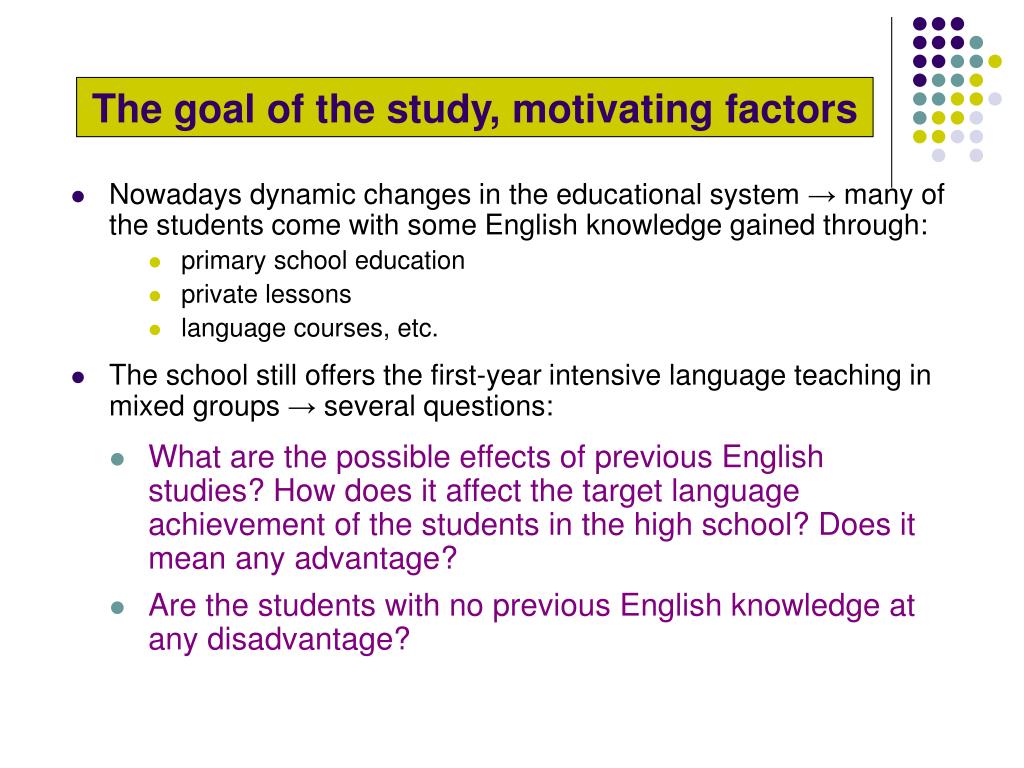 The goal of the study, motivating factors

- Nowadays dynamic changes in the educational system → many of the students come with some English knowledge gained through:
  - primary school education
  - private lessons
  - language courses, etc.
- The school still offers the first-year intensive language teaching in mixed groups → several questions:
  - What are the possible effects of previous English studies? How does it affect the target language achievement of the students in the high school? Does it mean any advantage?
  - Are the students with no previous English knowledge at any disadvantage?